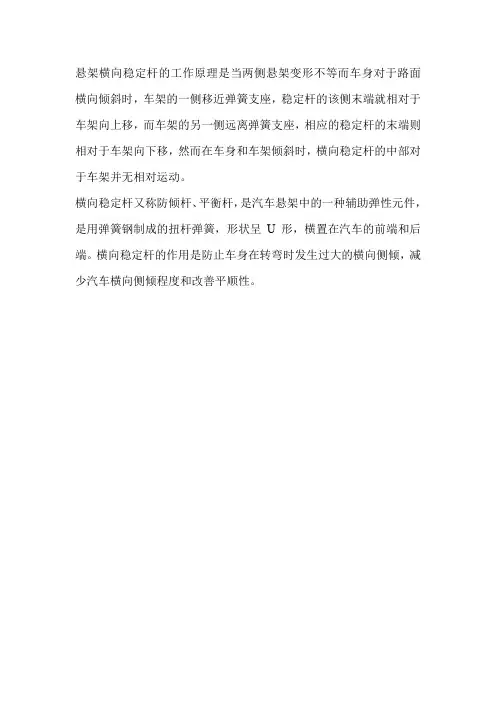 悬架横向稳定杆的工作原理是当两侧悬架变形不等而车身对于路面横向倾斜时，车架的一侧移近弹簧支座，稳定杆的该侧末端就相对于车架向上移，而车架的另一侧远离弹簧支座，相应的稳定杆的末端则相对于车架向下移，然而在车身和车架倾斜时，横向稳定杆的中部对于车架并无相对运动。

横向稳定杆又称防倾杆、平衡杆，是汽车悬架中的一种辅助弹性元件，是用弹簧钢制成的扭杆弹簧，形状呈U形，横置在汽车的前端和后端。横向稳定杆的作用是防止车身在转弯时发生过大的横向侧倾，减少汽车横向侧倾程度和改善平顺性。